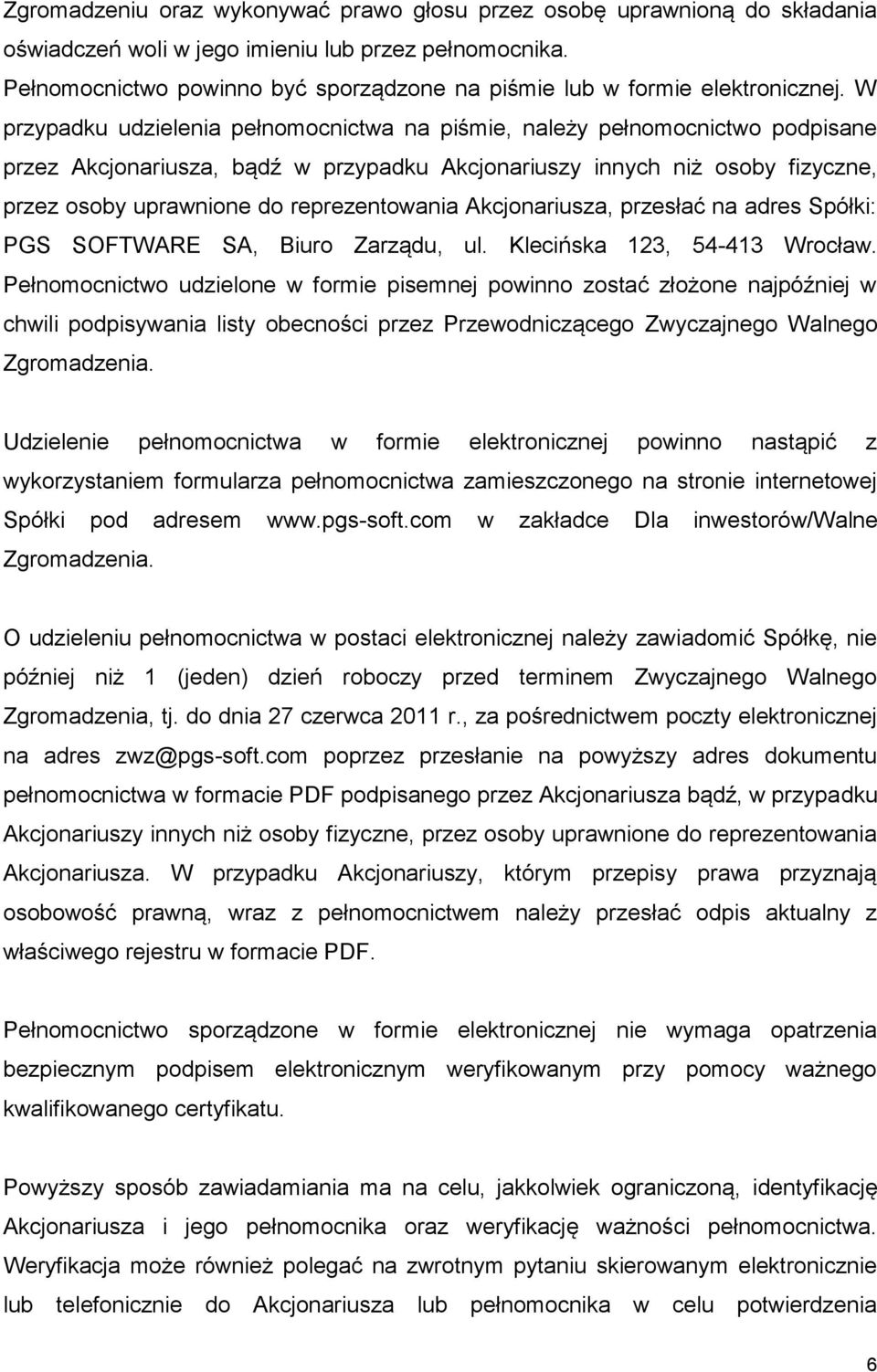 Zgromadzeniu oraz wykonywać prawo głosu przez osobę uprawnioną do składania oświadczeń woli w jego imieniu lub przez pełnomocnika.
Pełnomocnictwo powinno być sporządzone na piśmie lub w formie elektronicznej. W przypadku udzielenia pełnomocnictwa na piśmie, należy pełnomocnictwo podpisane przez Akcjonariusza, bądź w przypadku Akcjonariuszy innych niż osoby fizyczne, przez osoby uprawnione do reprezentowania Akcjonariusza, przesłać na adres Spółki: PGS SOFTWARE SA, Biuro Zarządu, ul. Klecińska 123, 54-413 Wrocław. Pełnomocnictwo udzielone w formie pisemnej powinno zostać złożone najpóźniej w chwili podpisywania listy obecności przez Przewodniczącego Zwyczajnego Walnego Zgromadzenia.

Udzielenie pełnomocnictwa w formie elektronicznej powinno nastąpić z wykorzystaniem formularza pełnomocnictwa zamieszczonego na stronie internetowej Spółki pod adresem www.pgs-soft.com w zakładce Dla inwestorów/Walne Zgromadzenia.

O udzieleniu pełnomocnictwa w postaci elektronicznej należy zawiadomić Spółkę, nie później niż 1 (jeden) dzień roboczy przed terminem Zwyczajnego Walnego Zgromadzenia, tj. do dnia 27 czerwca 2011 r., za pośrednictwem poczty elektronicznej na adres zwz@pgs-soft.com poprzez przesłanie na powyższy adres dokumentu pełnomocnictwa w formacie PDF podpisanego przez Akcjonariusza bądź, w przypadku Akcjonariuszy innych niż osoby fizyczne, przez osoby uprawnione do reprezentowania Akcjonariusza. W przypadku Akcjonariuszy, którym przepisy prawa przyznają osobowość prawną, wraz z pełnomocnictwem należy przesłać odpis aktualny z właściwego rejestru w formacie PDF.

Pełnomocnictwo sporządzone w formie elektronicznej nie wymaga opatrzenia bezpiecznym podpisem elektronicznym weryfikowanym przy pomocy ważnego kwalifikowanego certyfikatu.

Powyższy sposób zawiadamiania ma na celu, jakkolwiek ograniczoną, identyfikację Akcjonariusza i jego pełnomocnika oraz weryfikację ważności pełnomocnictwa. Weryfikacja może również polegać na zwrotnym pytaniu skierowanym elektronicznie lub telefonicznie do Akcjonariusza lub pełnomocnika w celu potwierdzenia

6